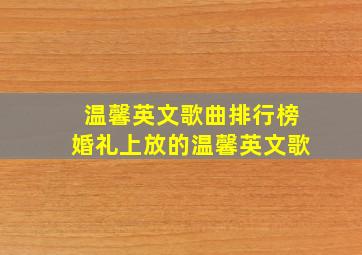 温馨英文歌曲排行榜
婚礼上放的温馨英文歌